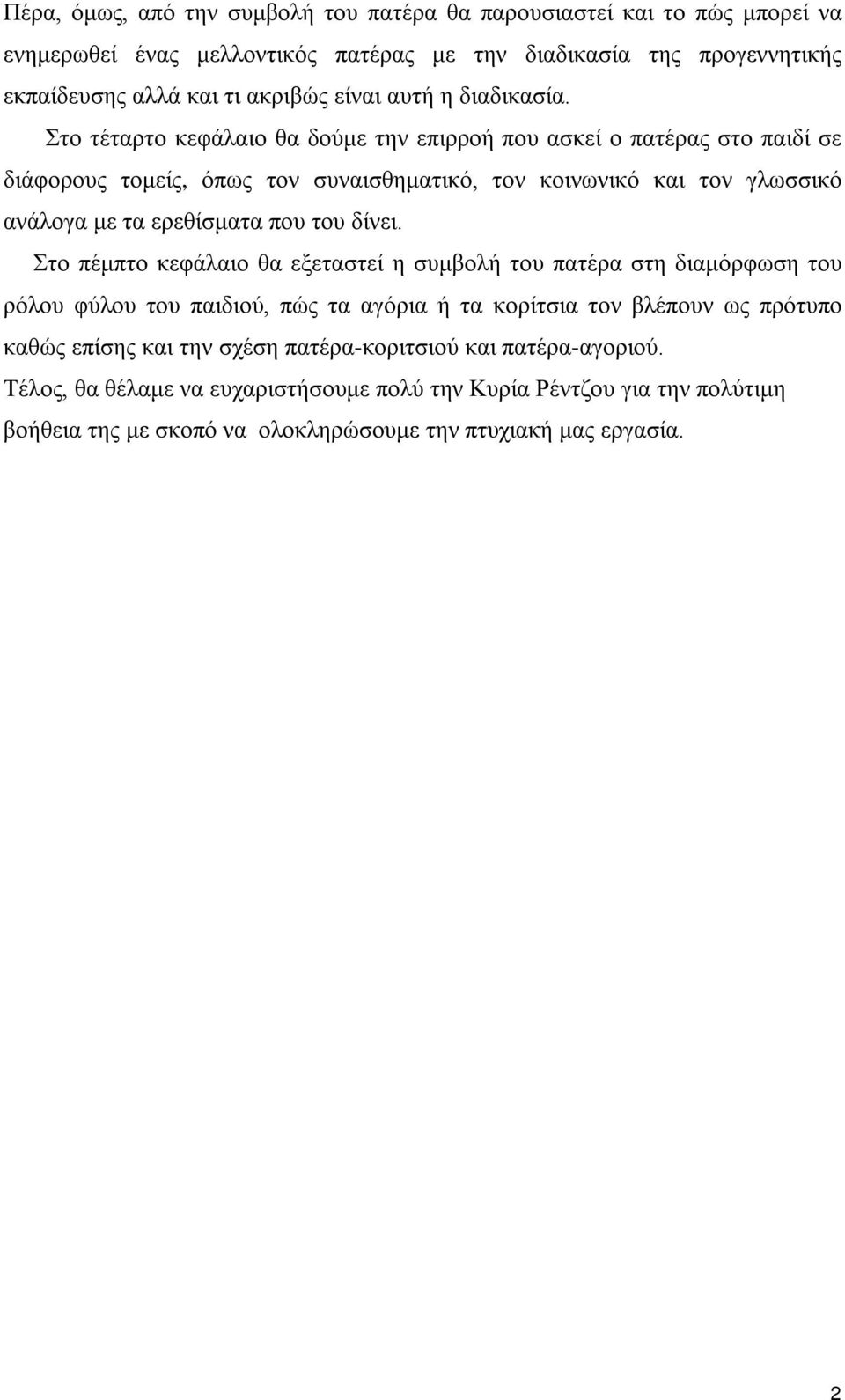 Πέρα, όμως, από την συμβολή του πατέρα θα παρουσιαστεί και το πώς μπορεί να ενημερωθεί ένας μελλοντικός πατέρας με την διαδικασία της προγεννητικής εκπαίδευσης αλλά και τι ακριβώς είναι αυτή η διαδικασία.

Στο τέταρτο κεφάλαιο θα δούμε την επιρροή που ασκεί ο πατέρας στο παιδί σε διάφορους τομείς, όπως τον συναισθηματικό, τον κοινωνικό και τον γλωσσικό ανάλογα με τα ερεθίσματα που του δίνει.

Στο πέμπτο κεφάλαιο θα εξεταστεί η συμβολή του πατέρα στη διαμόρφωση του ρόλου φύλου του παιδιού, πώς τα αγόρια ή τα κορίτσια τον βλέπουν ως πρότυπο καθώς επίσης και την σχέση πατέρα-κοριτσιού και πατέρα-αγοριού.

Τέλος, θα θέλαμε να ευχαριστήσουμε πολύ την Κυρία Ρέντζου για την πολύτιμη βοήθεια της με σκοπό να ολοκληρώσουμε την πτυχιακή μας εργασία.

2